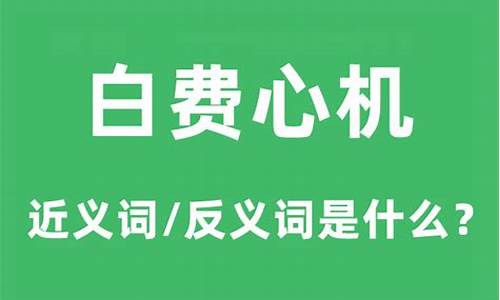 白费心机

近义词/反义词是什么？